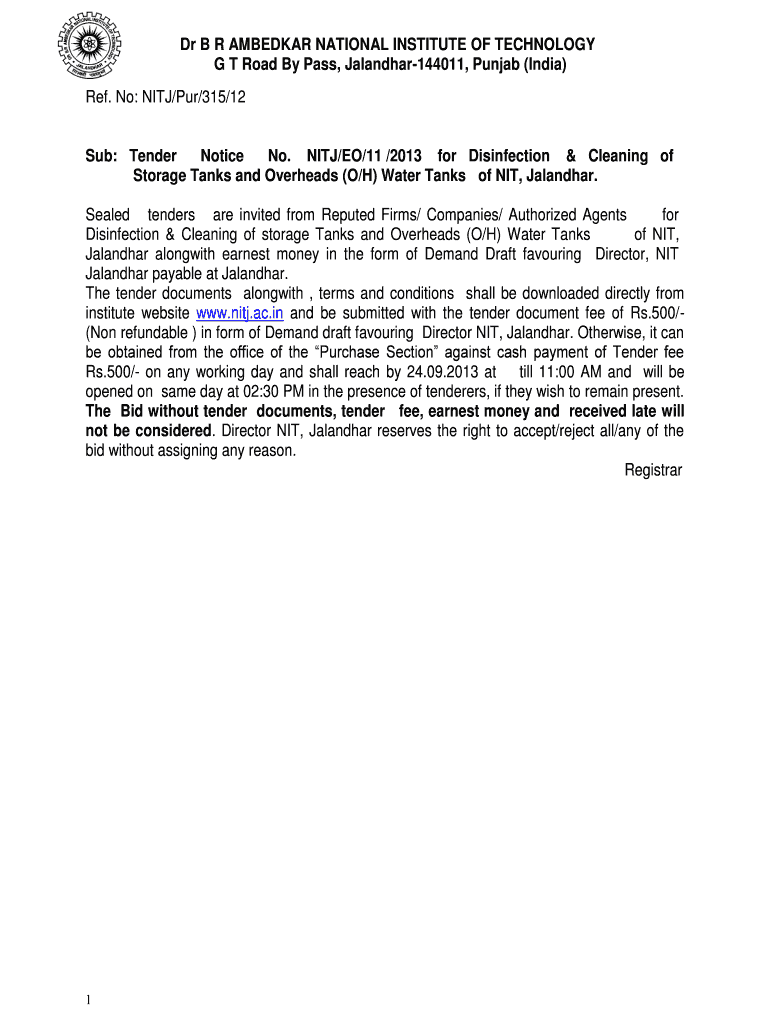 Dr B R AMBEDKAR NATIONAL INSTITUTE OF TECHNOLOGY
G T Road By Pass, Jalandhar-144011, Punjab (India)

Ref. No: NITJ/Pur/315/12

Sub: Tender Notice No. NITJ/EO/11 /2013 for Disinfection & Cleaning of Storage Tanks and Overheads (O/H) Water Tanks of NIT, Jalandhar.

Sealed tenders are invited from Reputed Firms/ Companies/ Authorized Agents for Disinfection & Cleaning of storage Tanks and Overheads (O/H) Water Tanks of NIT, Jalandhar alongwith earnest money in the form of Demand Draft favouring Director, NIT Jalandhar payable at Jalandhar.
The tender documents alongwith , terms and conditions shall be downloaded directly from institute website www.nitj.ac.in and be submitted with the tender document fee of Rs.500/- (Non refundable ) in form of Demand draft favouring Director NIT, Jalandhar. Otherwise, it can be obtained from the office of the "Purchase Section" against cash payment of Tender fee Rs.500/- on any working day and shall reach by 24.09.2013 at till 11:00 AM and will be opened on same day at 02:30 PM in the presence of tenderers, if they wish to remain present. The Bid without tender documents, tender fee, earnest money and received late will not be considered. Director NIT, Jalandhar reserves the right to accept/reject all/any of the bid without assigning any reason.

Registrar

1